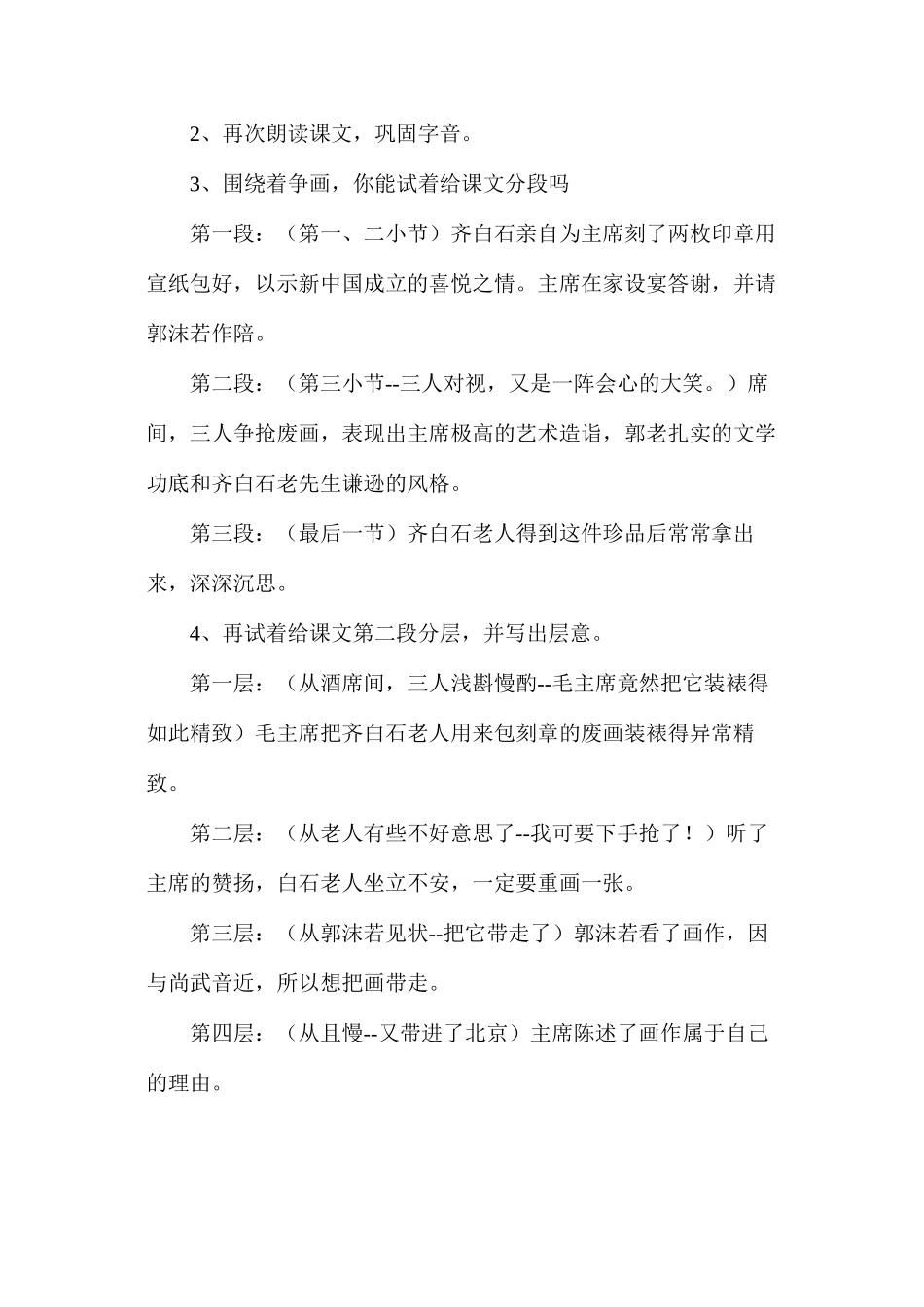 2、再次朗读课文，巩固字音。

3、围绕着争画，你能试着给课文分段吗

第一段：（第一、二小节）齐白石亲自为主席刻了两枚印章用宣纸包好，以示新中国成立的喜悦之情。主席在家设宴答谢，并请郭沫若作陪。

第二段：（第三小节--三人对视，又是一阵会心的大笑。）席间，三人争抢废画，表现出主席极高的艺术造诣，郭老扎实的文学功底和齐白石老先生谦逊的风格。

第三段：（最后一节）齐白石老人得到这件珍品后常常拿出来，深深沉思。

4、再试着给课文第二段分层，并写出层意。

第一层：（从酒席间，三人浅斟慢酌--毛主席竟然把它装裱得如此精致）毛主席把齐白石老人用来包刻章的废画装裱得异常精致。

第二层：（从老人有些不好意思了--我可要下手抢了！）听了主席的赞扬，白石老人坐立不安，一定要重画一张。

第三层：（从郭沫若见状--把它带走了）郭沫若看了画作，因与尚武音近，所以想把画带走。

第四层：（从且慢--又带进了北京）主席陈述了画作属于自己的理由。